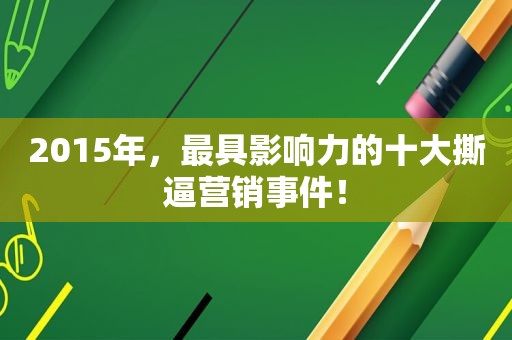 2015年，最具影响力的十大撕逼营销事件！